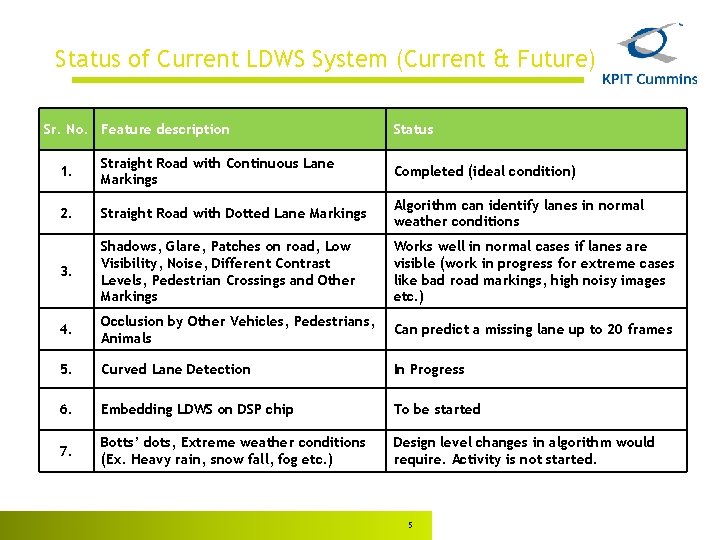 Status of Current LDWS System (Current & Future)

KPIT Cummins

| Sr. No. | Feature description | Status |
|---|---|---|
| 1. | Straight Road with Continuous Lane Markings | Completed (ideal condition) |
| 2. | Straight Road with Dotted Lane Markings | Algorithm can identify lanes in normal weather conditions |
| 3. | Shadows, Glare, Patches on road, Low Visibility, Noise, Different Contrast Levels, Pedestrian Crossings and Other Markings | Works well in normal cases if lanes are visible (work in progress for extreme cases like bad road markings, high noisy images etc.) |
| 4. | Occlusion by Other Vehicles, Pedestrians, Animals | Can predict a missing lane up to 20 frames |
| 5. | Curved Lane Detection | In Progress |
| 6. | Embedding LDWS on DSP chip | To be started |
| 7. | Botts' dots, Extreme weather conditions (Ex. Heavy rain, snow fall, fog etc.) | Design level changes in algorithm would require. Activity is not started. |

5